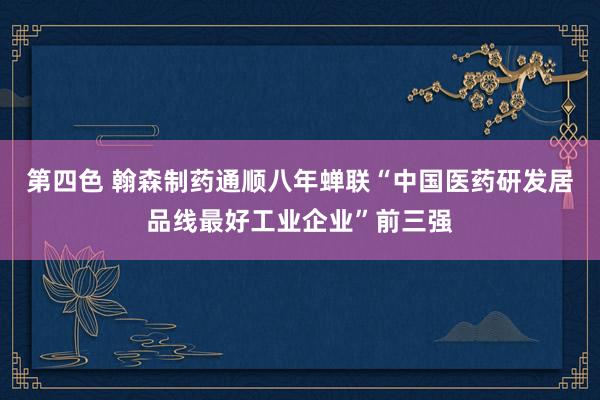 第四色 翰森制药通顺八年蝉联“中国医药研发居品线最好工业企业”前三强